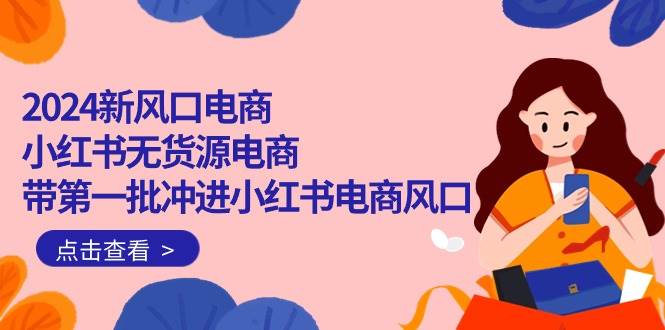 2024新风口电商
小红书无货源电商
带第一批冲进小红书电商风口

点击查看 >